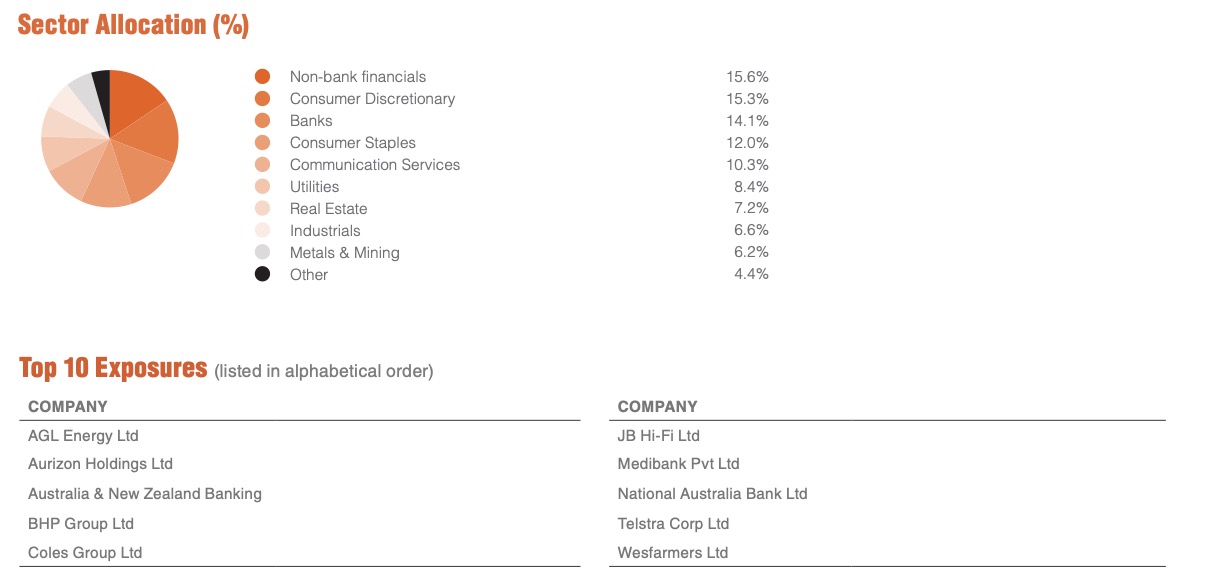 Sector Allocation (%)

| | |
|---|---|
| Non-bank financials | 15.6% |
| Consumer Discretionary | 15.3% |
| Banks | 14.1% |
| Consumer Staples | 12.0% |
| Communication Services | 10.3% |
| Utilities | 8.4% |
| Real Estate | 7.2% |
| Industrials | 6.6% |
| Metals & Mining | 6.2% |
| Other | 4.4% |

Top 10 Exposures (listed in alphabetical order)

| COMPANY |
|---|
| AGL Energy Ltd |
| Aurizon Holdings Ltd |
| Australia & New Zealand Banking |
| BHP Group Ltd |
| Coles Group Ltd |

| COMPANY |
|---|
| JB Hi-Fi Ltd |
| Medibank Pvt Ltd |
| National Australia Bank Ltd |
| Telstra Corp Ltd |
| Wesfarmers Ltd |